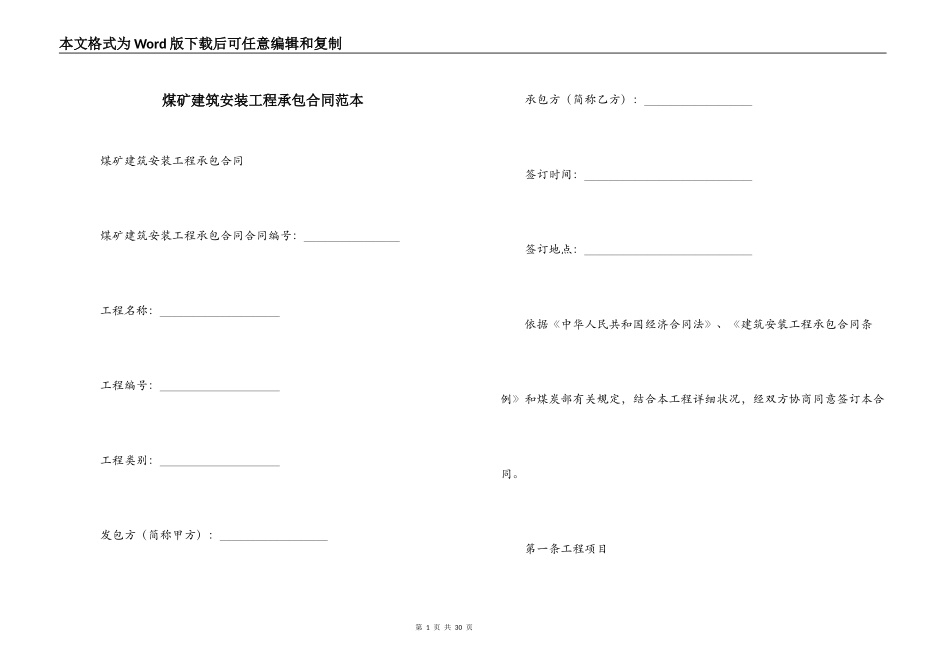 本文格式为Word版下载后可任意编辑和复制

煤矿建筑安装工程承包合同范本

煤矿建筑安装工程承包合同

煤矿建筑安装工程承包合同合同编号：________________

工程名称：____________________

工程编号：____________________

工程类别：____________________

发包方（简称甲方）：__________________

承包方（简称乙方）：__________________

签订时间：____________________________

签订地点：____________________________

依据《中华人民共和国经济合同法》、《建筑安装工程承包合同条例》和煤炭部有关规定，结合本工程详细状况，经双方协商同意签订本合同。

第一条工程项目

第 1 页 共 30 页